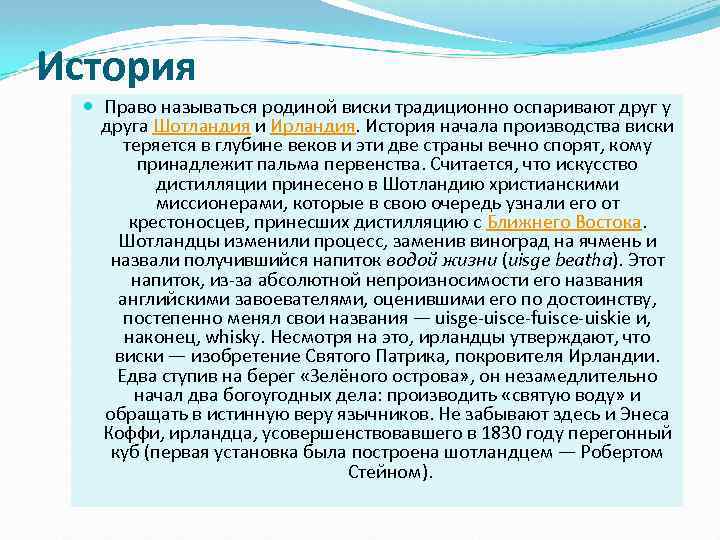 История

Право называться родиной виски традиционно оспаривают друг у друга Шотландия и Ирландия. История начала производства виски теряется в глубине веков и эти две страны вечно спорят, кому принадлежит пальма первенства. Считается, что искусство дистилляции принесено в Шотландию христианскими миссионерами, которые в свою очередь узнали его от крестоносцев, принесших дистилляцию с Ближнего Востока. Шотландцы изменили процесс, заменив виноград на ячмень и назвали получившийся напиток водой жизни (uisge beatha). Этот напиток, из-за абсолютной непроизносимости его названия английскими завоевателями, оценившими его по достоинству, постепенно менял свои названия — uisge-uisce-fuisce-uiskie и, наконец, whisky. Несмотря на это, ирландцы утверждают, что виски — изобретение Святого Патрика, покровителя Ирландии. Едва ступив на берег «Зелёного острова», он незамедлительно начал два богоугодных дела: производить «святую воду» и обращать в истинную веру язычников. Не забывают здесь и Энеса Коффи, ирландца, усовершенствовавшего в 1830 году перегонный куб (первая установка была построена шотландцем — Робертом Стейном).